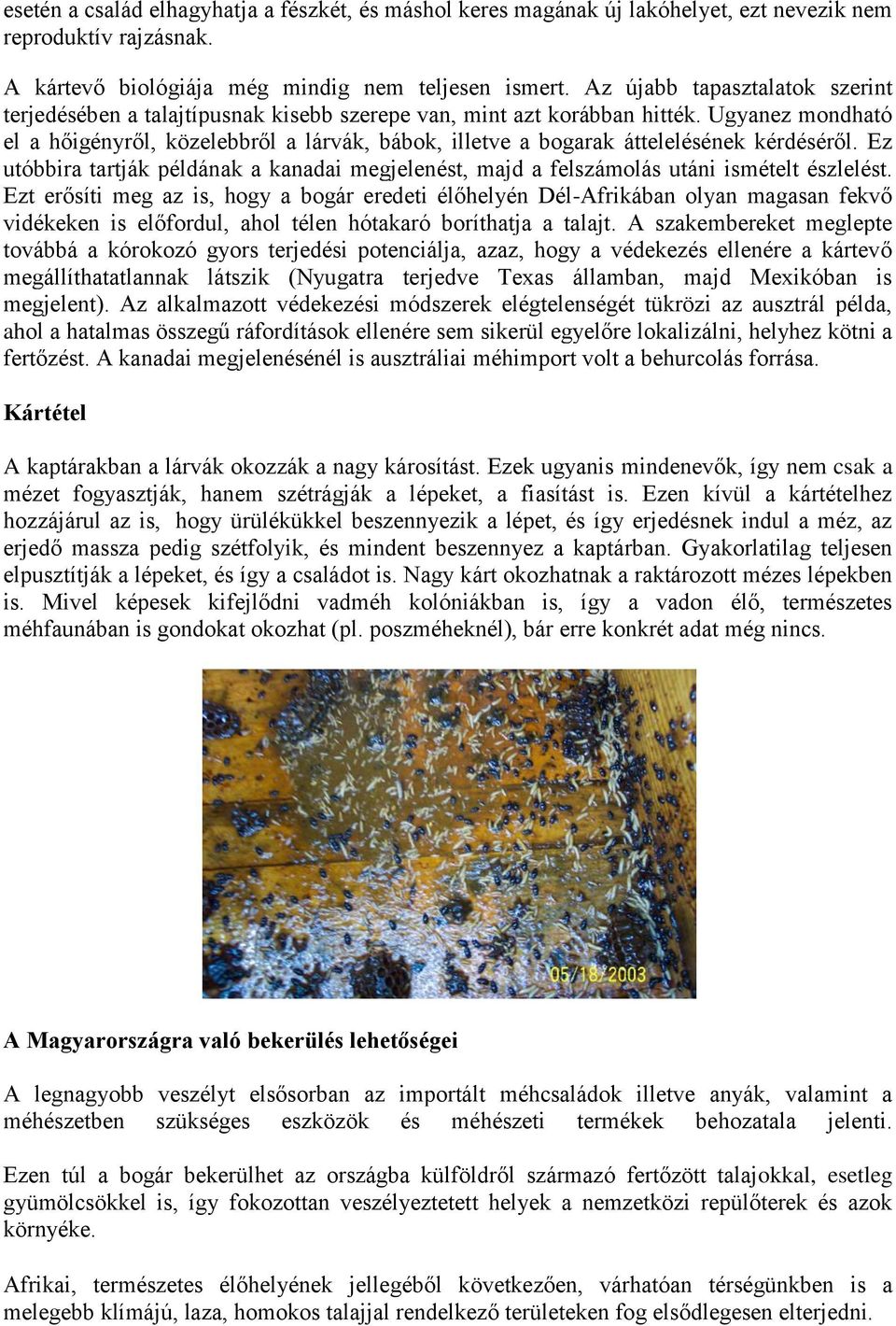 esetén a család elhagyhatja a fészkét, és máshol keres magának új lakóhelyet, ezt nevezik nem reproduktív rajzásnak.

A kártevő biológiája még mindig nem teljesen ismert. Az újabb tapasztalatok szerint terjedésében a talajtípusnak kisebb szerepe van, mint azt korábban hitték. Ugyanez mondható el a hőigényről, közelebbről a lárvák, bábok, illetve a bogarak áttelelésének kérdéséről. Ez utóbbira tartják példának a kanadai megjelenést, majd a felszámolás utáni ismételt észlelést. Ezt erősíti meg az is, hogy a bogár eredeti élőhelyén Dél-Afrikában olyan magasan fekvő vidékeken is előfordul, ahol télen hótakaró boríthatja a talajt. A szakembereket meglepte továbbá a kórokozó gyors terjedési potenciálja, azaz, hogy a védekezés ellenére a kártevő megállíthatatlannak látszik (Nyugatra terjedve Texas államban, majd Mexikóban is megjelent). Az alkalmazott védekezési módszerek elégtelenségét tükrözi az ausztrál példa, ahol a hatalmas összegű ráfordítások ellenére sem sikerül egyelőre lokalizálni, helyhez kötni a fertőzést. A kanadai megjelenésénél is ausztráliai méhimport volt a behurcolás forrása.

Kártétel

A kaptárakban a lárvák okozzák a nagy károsítást. Ezek ugyanis mindenevők, így nem csak a mézet fogyasztják, hanem szétrágják a lépeket, a fiasítást is. Ezen kívül a kártételhez hozzájárul az is, hogy ürülékükkel beszennyezik a lépet, és így erjedésnek indul a méz, az erjedő massza pedig szétfolyik, és mindent beszennyez a kaptárban. Gyakorlatilag teljesen elpusztítják a lépeket, és így a családot is. Nagy kárt okozhatnak a raktározott mézes lépekben is. Mivel képesek kifejlődni vadméh kolóniákban is, így a vadon élő, természetes méhfaunában is gondokat okozhat (pl. poszméheknél), bár erre konkrét adat még nincs.

05/18/2003

A Magyarországra való bekerülés lehetőségei

A legnagyobb veszélyt elsősorban az importált méhcsaládok illetve anyák, valamint a méhészetben szükséges eszközök és méhészeti termékek behozatala jelenti.

Ezen túl a bogár bekerülhet az országba külföldről származó fertőzött talajokkal, esetleg gyümölcsökkel is, így fokozottan veszélyeztetett helyek a nemzetközi repülőterek és azok környéke.

Afrikai, természetes élőhelyének jellegéből következően, várhatóan térségünkben is a melegebb klímájú, laza, homokos talajjal rendelkező területeken fog elsődlegesen elterjedni.